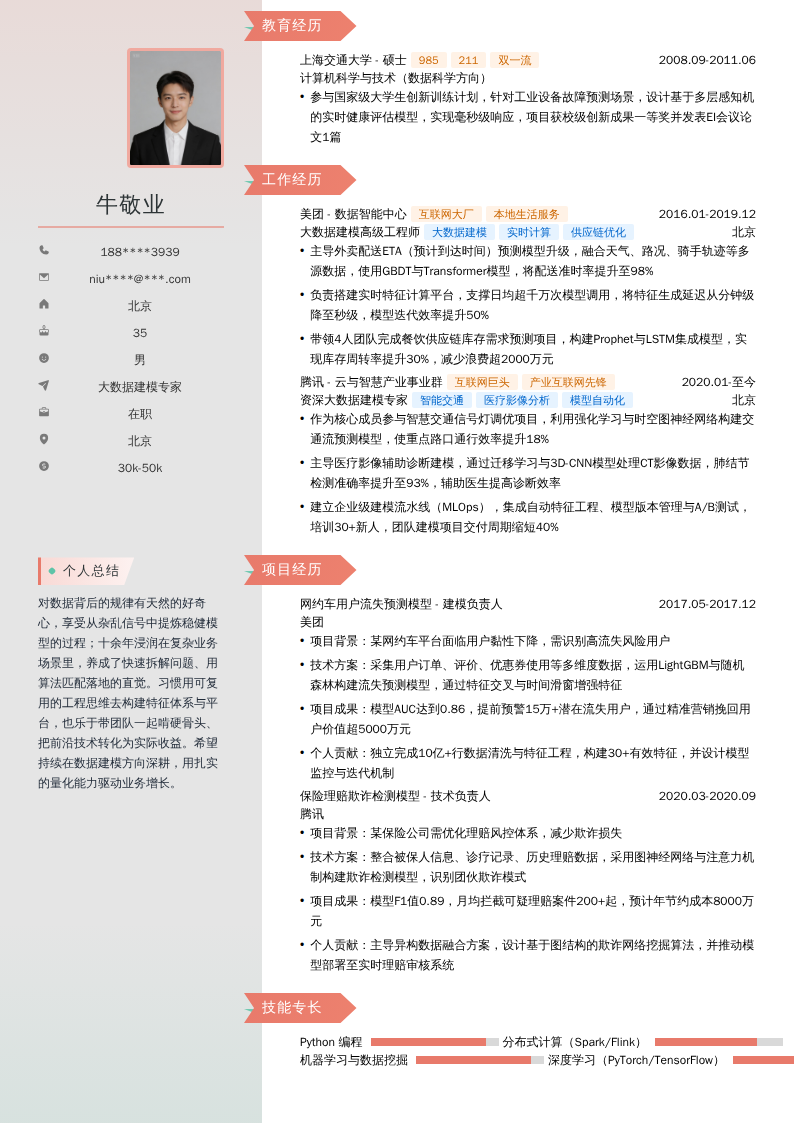 牛敬业

188****3939
niu****@***.com
北京
35
男
大数据建模专家
在职
北京
30k-50k

个人总结

对数据背后的规律有天然的好奇心，享受从杂乱信号中提炼稳健模型的过程；十余年浸润在复杂业务场景里，养成了快速拆解问题、用算法匹配落地的直觉。习惯用可复用的工程思维去构建特征体系与平台，也乐于带团队一起啃硬骨头、把前沿技术转化为实际收益。希望持续在数据建模方向深耕，用扎实的量化能力驱动业务增长。

教育经历

上海交通大学 - 硕士 985 211 双一流 2008.09-2011.06
计算机科学与技术（数据科学方向）
• 参与国家级大学生创新训练计划，针对工业设备故障预测场景，设计基于多层感知机的实时健康评估模型，实现毫秒级响应，项目获校级创新成果一等奖并发表EI会议论文1篇

工作经历

美团 - 数据智能中心 互联网大厂 本地生活服务 2016.01-2019.12
大数据建模高级工程师 大数据建模 实时计算 供应链优化 北京
• 主导外卖配送ETA（预计到达时间）预测模型升级，融合天气、路况、骑手轨迹等多源数据，使用GBDT与Transformer模型，将配送准时率提升至98%
• 负责搭建实时特征计算平台，支撑日均超千万次模型调用，将特征生成延迟从分钟级降至秒级，模型迭代效率提升50%
• 带领4人团队完成餐饮供应链库存需求预测项目，构建Prophet与LSTM集成模型，实现库存周转率提升30%，减少浪费超2000万元

腾讯 - 云与智慧产业事业群 互联网巨头 产业互联网先锋 2020.01-至今
资深大数据建模专家 智能交通 医疗影像分析 模型自动化 北京
• 作为核心成员参与智慧交通信号灯调优项目，利用强化学习与时空图神经网络构建交通流预测模型，使重点路口通行效率提升18%
• 主导医疗影像辅助诊断建模，通过迁移学习与3D-CNN模型处理CT影像数据，肺结节检测准确率提升至93%，辅助医生提高诊断效率
• 建立企业级建模流水线（MLOps），集成自动特征工程、模型版本管理与A/B测试，培训30+新人，团队建模项目交付周期缩短40%

项目经历

网约车用户流失预测模型 - 建模负责人 2017.05-2017.12
美团
• 项目背景：某网约车平台面临用户黏性下降，需识别高流失风险用户
• 技术方案：采集用户订单、评价、优惠券使用等多维度数据，运用LightGBM与随机森林构建流失预测模型，通过特征交叉与时间滑窗增强特征
• 项目成果：模型AUC达到0.86，提前预警15万+潜在流失用户，通过精准营销挽回用户价值超5000万元
• 个人贡献：独立完成10亿+行数据清洗与特征工程，构建30+有效特征，并设计模型监控与迭代机制

保险理赔欺诈检测模型 - 技术负责人 2020.03-2020.09
腾讯
• 项目背景：某保险公司需优化理赔风控体系，减少欺诈损失
• 技术方案：整合被保人信息、诊疗记录、历史理赔数据，采用图神经网络与注意力机制构建欺诈检测模型，识别团伙欺诈模式
• 项目成果：模型F1值0.89，月均拦截可疑理赔案件200+起，预计年节约成本8000万元
• 个人贡献：主导异构数据融合方案，设计基于图结构的欺诈网络挖掘算法，并推动模型部署至实时理赔审核系统

技能专长

Python 编程
分布式计算（Spark/Flink）
机器学习与数据挖掘
深度学习（PyTorch/TensorFlow）